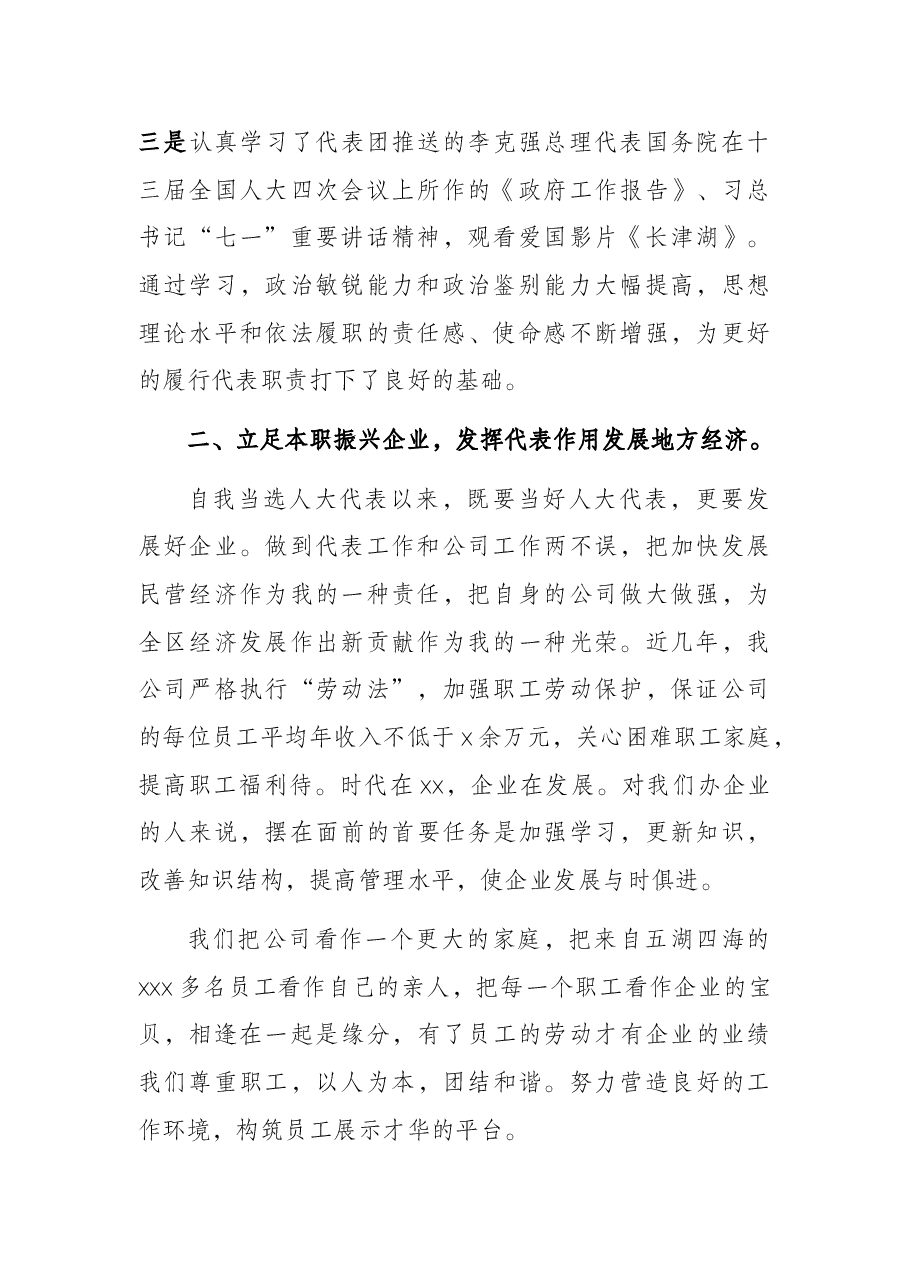 三是认真学习了代表团推送的李克强总理代表国务院在十三届全国人大四次会议上所作的《政府工作报告》、习总书记“七一”重要讲话精神，观看爱国影片《长津湖》。通过学习，政治敏锐能力和政治鉴别能力大幅提高，思想理论水平和依法履职的责任感、使命感不断增强，为更好的履行代表职责打下了良好的基础。

二、立足本职振兴企业，发挥代表作用发展地方经济。

自我当选人大代表以来，既要当好人大代表，更要发展好企业。做到代表工作和公司工作两不误，把加快发展民营经济作为我的一种责任，把自身的公司做大做强，为全区经济发展作出新贡献作为我的一种光荣。近几年，我公司严格执行“劳动法”，加强职工劳动保护，保证公司的每位员工平均年收入不低于x余万元，关心困难职工家庭，提高职工福利待。时代在xx，企业在发展。对我们办企业的人来说，摆在面前的首要任务是加强学习，更新知识，改善知识结构，提高管理水平，使企业发展与时俱进。

我们把公司看作一个更大的家庭，把来自五湖四海的xxx多名员工看作自己的亲人，把每一个职工看作企业的宝贝，相逢在一起是缘分，有了员工的劳动才有企业的业绩我们尊重职工，以人为本，团结和谐。努力营造良好的工作环境，构筑员工展示才华的平台。